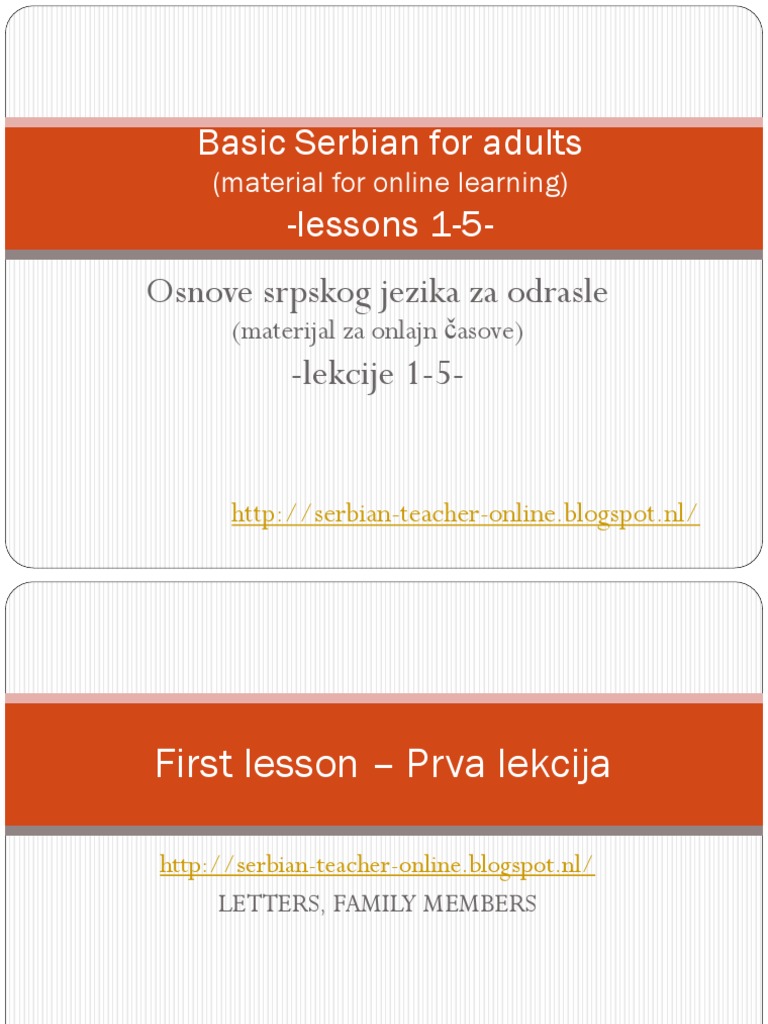 Basic Serbian for adults
(material for online learning)
-lessons 1-5-

Osnove srpskog jezika za odrasle
(materijal za onlajn časove)
-lekcije 1-5-

http://serbian-teacher-online.blogspot.nl/

First lesson – Prva lekcija

http://serbian-teacher-online.blogspot.nl/
LETTERS, FAMILY MEMBERS